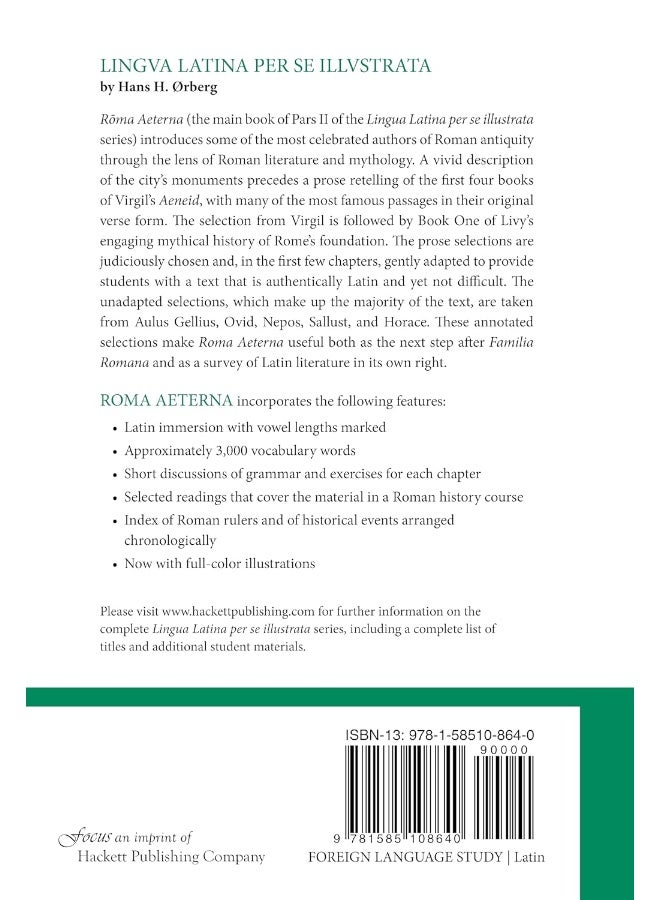 LINGVA LATINA PER SE ILLVSTRATA
by Hans H. Ørberg

Rōma Aeterna (the main book of Pars II of the Lingua Latina per se illustrata series) introduces some of the most celebrated authors of Roman antiquity through the lens of Roman literature and mythology. A vivid description of the city's monuments precedes a prose retelling of the first four books of Virgil's Aeneid, with many of the most famous passages in their original verse form. The selection from Virgil is followed by Book One of Livy's engaging mythical history of Rome's foundation. The prose selections are judiciously chosen and, in the first few chapters, gently adapted to provide students with a text that is authentically Latin and yet not difficult. The unadapted selections, which make up the majority of the text, are taken from Aulus Gellius, Ovid, Nepos, Sallust, and Horace. These annotated selections make Roma Aeterna useful both as the next step after Familia Romana and as a survey of Latin literature in its own right.

ROMA AETERNA incorporates the following features:

• Latin immersion with vowel lengths marked
• Approximately 3,000 vocabulary words
• Short discussions of grammar and exercises for each chapter
• Selected readings that cover the material in a Roman history course
• Index of Roman rulers and of historical events arranged chronologically
• Now with full-color illustrations

Please visit www.hackettpublishing.com for further information on the complete Lingua Latina per se illustrata series, including a complete list of titles and additional student materials.

ISBN-13: 978-1-58510-864-0
90000
9 781585 108640

Focus an imprint of
Hackett Publishing Company

FOREIGN LANGUAGE STUDY | Latin